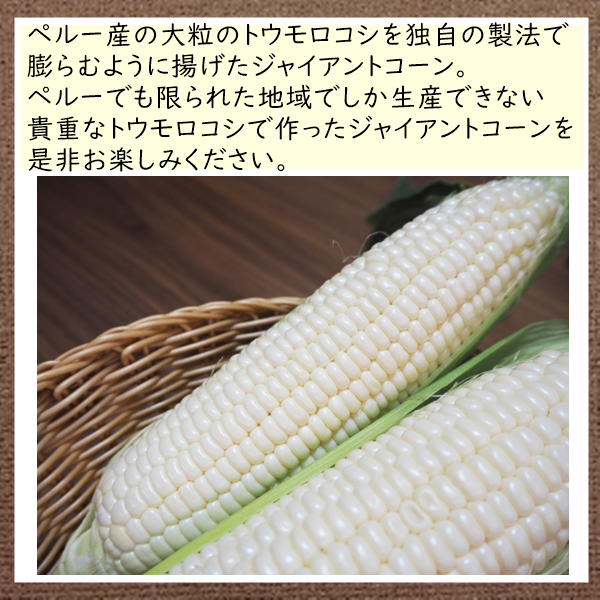 ペルー産の大粒のトウモロコシを独自の製法で膨らむように揚げたジャイアントコーン。
ペルーでも限られた地域でしか生産できない貴重なトウモロコシで作ったジャイアントコーンを是非お楽しみください。